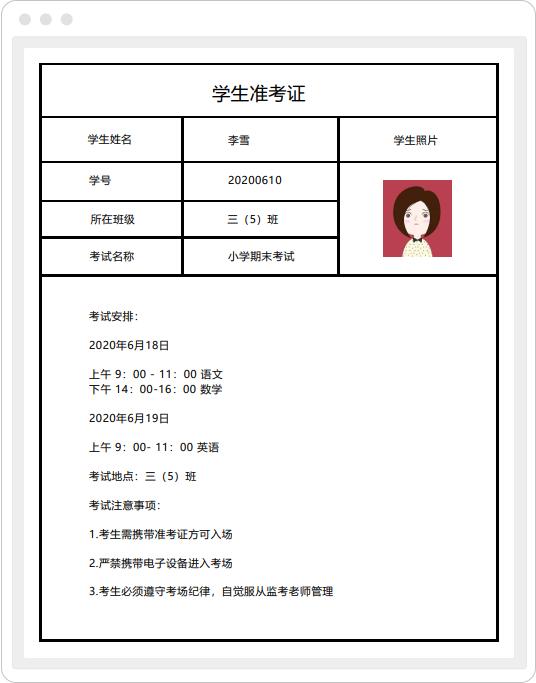 学生准考证

| 学生姓名 | 李雪 | 学生照片 |
|---|---|---|
| 学号 | 20200610 | |
| 所在班级 | 三（5）班 | |
| 考试名称 | 小学期末考试 | |

考试安排：

2020年6月18日

上午 9：00 - 11：00 语文
下午 14：00-16：00 数学

2020年6月19日

上午 9：00- 11：00 英语

考试地点：三（5）班

考试注意事项：

1.考生需携带准考证方可入场

2.严禁携带电子设备进入考场

3.考生必须遵守考场纪律，自觉服从监考老师管理